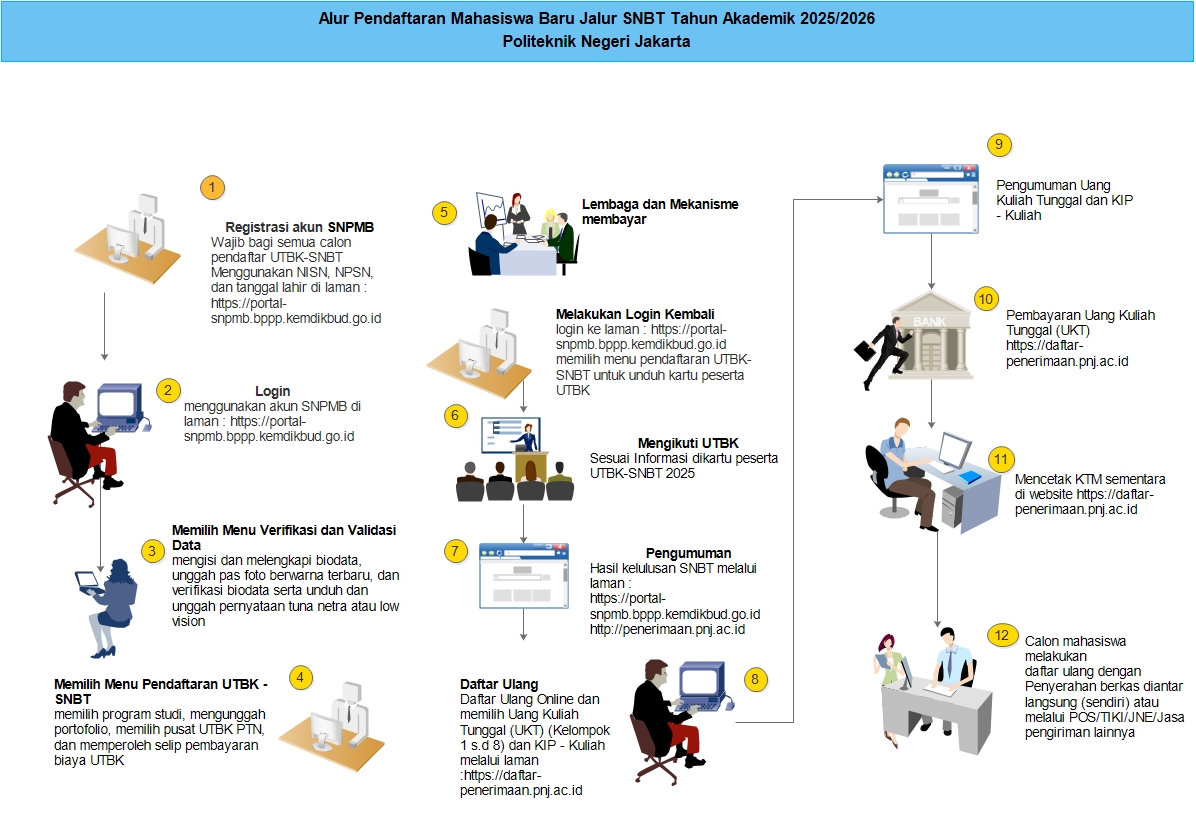 Alur Pendaftaran Mahasiswa Baru Jalur SNBT Tahun Akademik 2025/2026
Politeknik Negeri Jakarta

1
Registrasi akun SNPMB
Wajib bagi semua calon pendaftar UTBK-SNBT Menggunakan NISN, NPSN, dan tanggal lahir di laman : https://portal-snpmb.bppp.kemdikbud.go.id

2
Login
menggunakan akun SNPMB di laman : https://portal-snpmb.bppp.kemdikbud.go.id

3
Memilih Menu Verifikasi dan Validasi Data
mengisi dan melengkapi biodata, unggah pas foto berwarna terbaru, dan verifikasi biodata serta unduh dan unggah pernyataan tuna netra atau low vision

4
Memilih Menu Pendaftaran UTBK - SNBT
memilih program studi, mengunggah portofolio, memilih pusat UTBK PTN, dan memperoleh selip pembayaran biaya UTBK

5
Lembaga dan Mekanisme membayar

Melakukan Login Kembali
login ke laman : https://portal-snpmb.bppp.kemdikbud.go.id memilih menu pendaftaran UTBK-SNBT untuk unduh kartu peserta UTBK

6
Mengikuti UTBK
Sesuai Informasi dikartu peserta UTBK-SNBT 2025

7
Pengumuman
Hasil kelulusan SNBT melalui laman : https://portal-snpmb.bppp.kemdikbud.go.id http://penerimaan.pnj.ac.id

8
Daftar Ulang
Daftar Ulang Online dan memilih Uang Kuliah Tunggal (UKT) (Kelompok 1 s.d 8) dan KIP - Kuliah melalui laman :https://daftar-penerimaan.pnj.ac.id

9
Pengumuman Uang Kuliah Tunggal dan KIP - Kuliah

10
BANK
Pembayaran Uang Kuliah Tunggal (UKT) https://daftar-penerimaan.pnj.ac.id

11
Mencetak KTM sementara di website https://daftar-penerimaan.pnj.ac.id

12
Calon mahasiswa melakukan daftar ulang dengan Penyerahan berkas diantar langsung (sendiri) atau melalui POS/TIKI/JNE/Jasa pengiriman lainnya